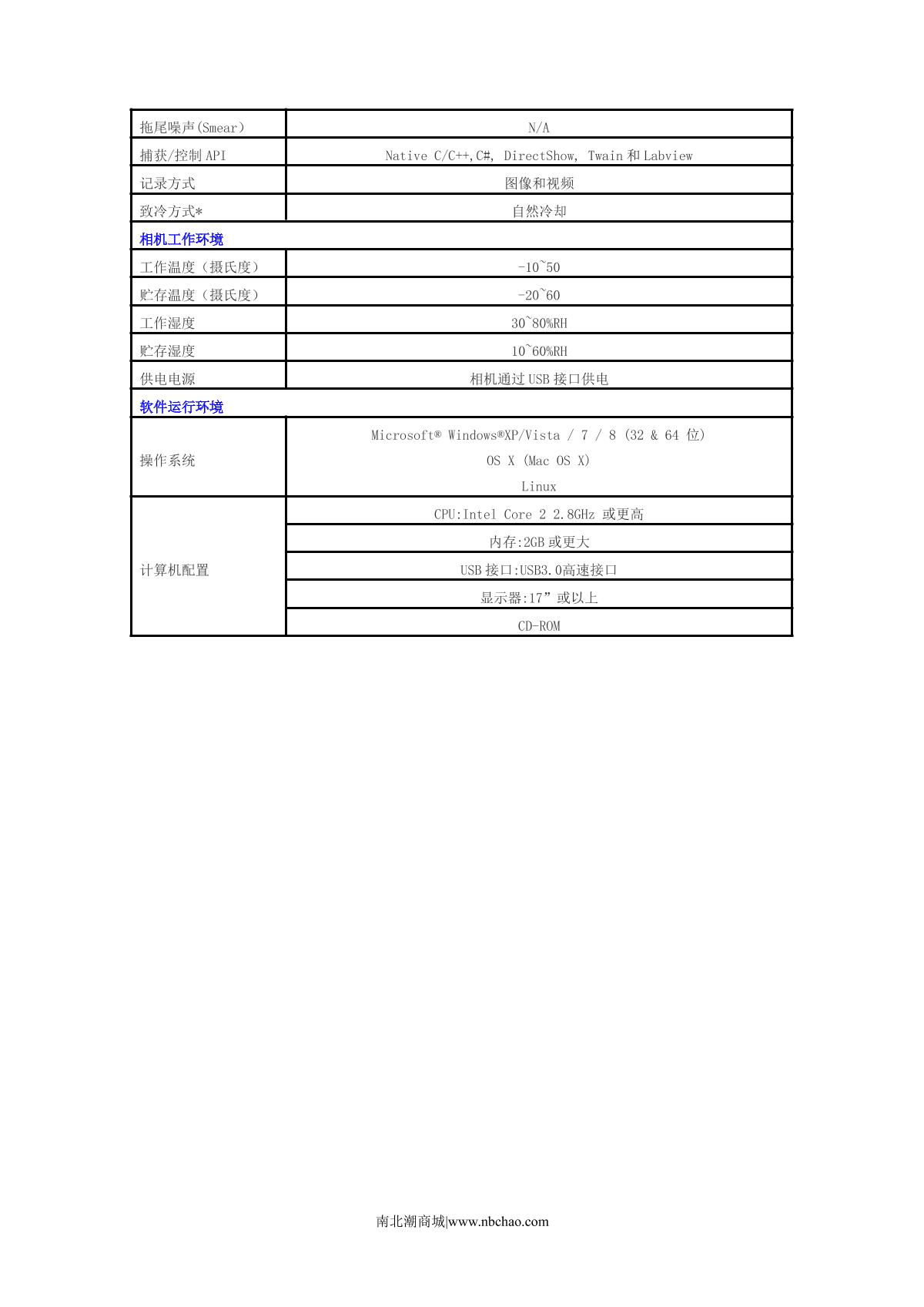 | 拖尾噪声(Smear) | N/A |
|---|---|
| 捕获/控制 API | Native C/C++,C#, DirectShow, Twain 和 Labview |
| 记录方式 | 图像和视频 |
| 致冷方式* | 自然冷却 |
| 相机工作环境 | |
| 工作温度（摄氏度） | -10~50 |
| 贮存温度（摄氏度） | -20~60 |
| 工作湿度 | 30~80%RH |
| 贮存湿度 | 10~60%RH |
| 供电电源 | 相机通过 USB 接口供电 |
| 软件运行环境 | |
| 操作系统 | Microsoft® Windows®XP/Vista / 7 / 8 (32 & 64 位) OS X (Mac OS X) Linux |
| 计算机配置 | CPU:Intel Core 2 2.8GHz 或更高 |
| | 内存:2GB 或更大 |
| | USB 接口:USB3.0高速接口 |
| | 显示器:17” 或以上 |
| | CD-ROM |

南北潮商城|www.nbchao.com